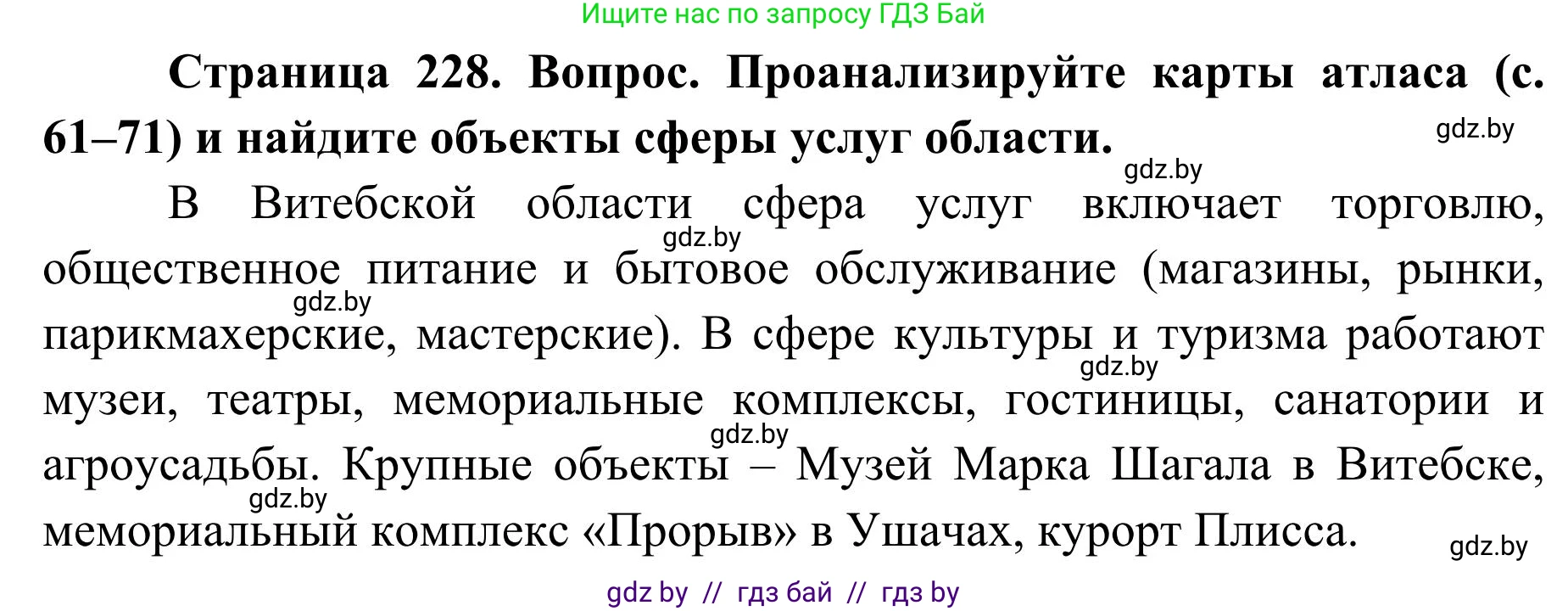 Ищите нас по запросу ГДЗ Бай

**Страница 228. Вопрос. Проанализируйте карты атласа (с. 61–71) и найдите объекты сферы услуг области.**

gdz.by

gdz.by

В Витебской области сфера услуг включает торговлю, общественное питание и бытовое обслуживание (магазины, рынки, парикмахерские, мастерские). В сфере культуры и туризма работают музеи, театры, мемориальные комплексы, гостиницы, санатории и агроусадьбы. Крупные объекты – Музей Марка Шагала в Витебске, мемориальный комплекс «Прорыв» в Ушачах, курорт Плисса.

gdz.by

gdz.by

gdz.by

gdz.by

gdz.by

gdz.by

gdz by // гдз бай // гдз by